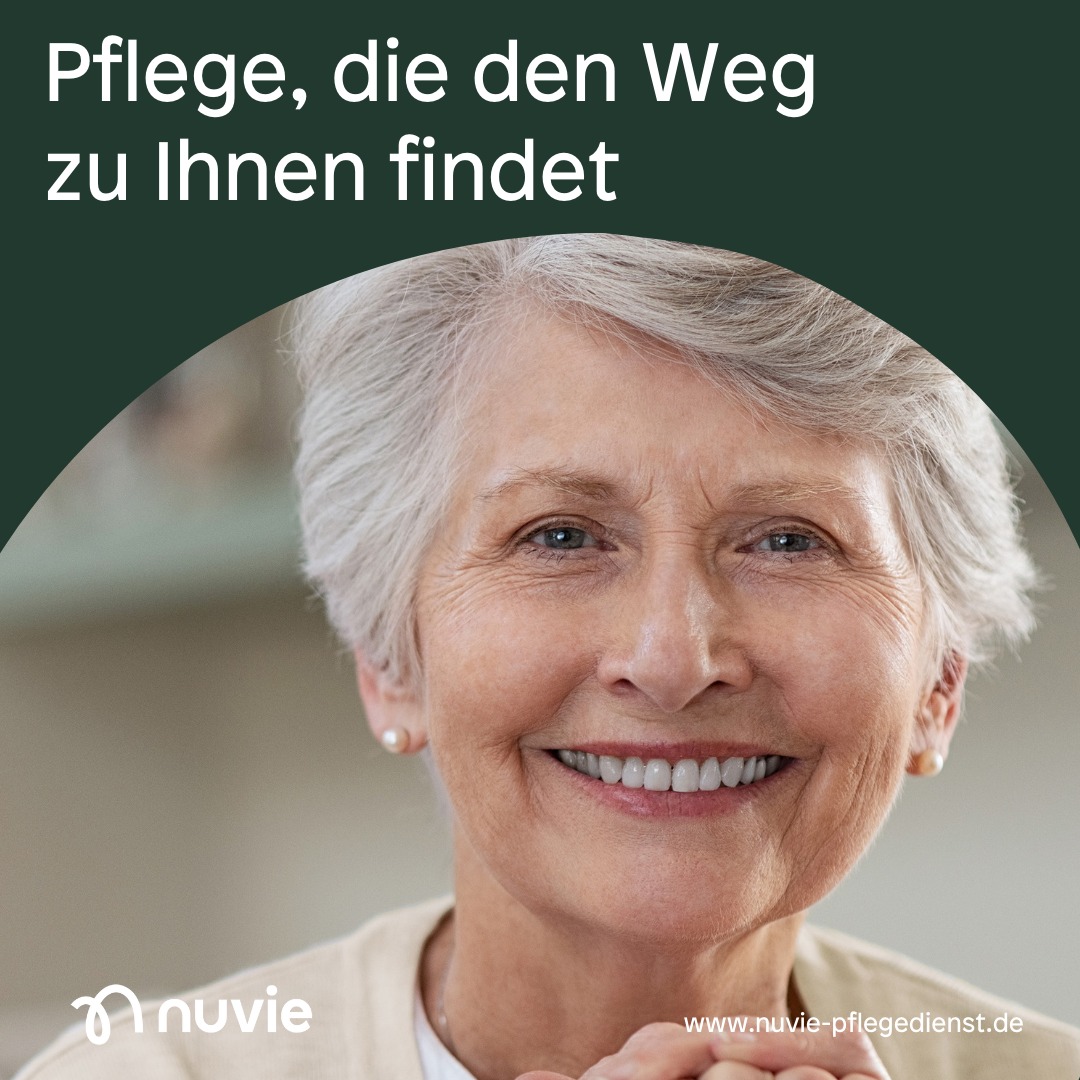 Pflege, die den Weg zu Ihnen findet

nuvie

www.nuvie-pflegedienst.de